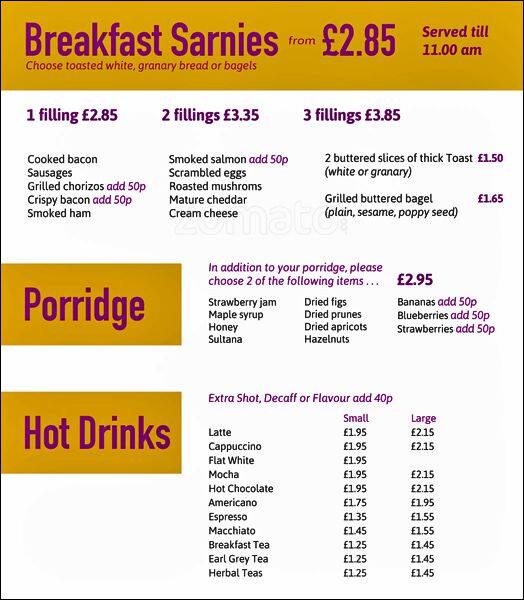 Breakfast Sarnies from £2.85 Served till 11.00 am
Choose toasted white, granary bread or bagels

1 filling £2.85

2 fillings £3.35

3 fillings £3.85

Cooked bacon
Sausages
Grilled chorizos add 50p
Crispy bacon add 50p
Smoked ham

Smoked salmon add 50p
Scrambled eggs
Roasted mushroms
Mature cheddar
Cream cheese

2 buttered slices of thick Toast £1.50
(white or granary)

Grilled buttered bagel £1.65
(plain, sesame, poppy seed)

zomato

Porridge

In addition to your porridge, please choose 2 of the following items . . . £2.95

Strawberry jam
Maple syrup
Honey
Sultana

Dried figs
Dried prunes
Dried apricots
Hazelnuts

Bananas add 50p
Blueberries add 50p
Strawberries add 50p

Hot Drinks

Extra Shot, Decaff or Flavour add 40p

| | Small | Large |
|---|---|---|
| Latte | £1.95 | £2.15 |
| Cappuccino | £1.95 | £2.15 |
| Flat White | £1.95 | |
| Mocha | £1.95 | £2.15 |
| Hot Chocolate | £1.95 | £2.15 |
| Americano | £1.75 | £1.95 |
| Espresso | £1.35 | £1.55 |
| Macchiato | £1.45 | £1.55 |
| Breakfast Tea | £1.25 | £1.45 |
| Earl Grey Tea | £1.25 | £1.45 |
| Herbal Teas | £1.25 | £1.45 |